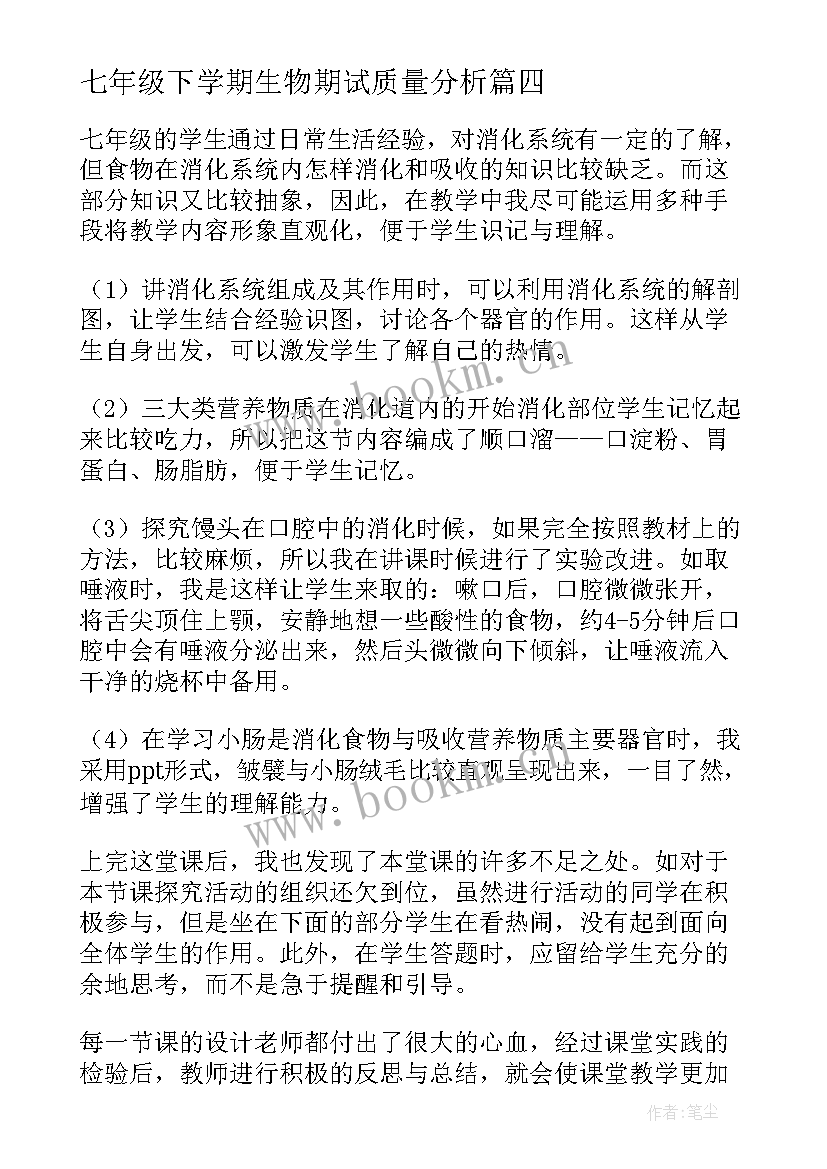 七年级下学期生物期试质量分析篇四

七年级的学生通过日常生活经验，对消化系统有一定的了解，但食物在消化系统内怎样消化和吸收的知识比较缺乏。而这部分知识又比较抽象，因此，在教学中我尽可能运用多种手段将教学内容形象直观化，便于学生识记与理解。

（1）讲消化系统组成及其作用时，可以利用消化系统的解剖图，让学生结合经验识图，讨论各个器官的作用。这样从学生自身出发，可以激发学生了解自己的热情。

（2）三大类营养物质在消化道内的开始消化部位学生记忆起来比较吃力，所以把这节内容编成了顺口溜——口淀粉、胃蛋白、肠脂肪，便于学生记忆。

（3）探究馒头在口腔中的消化时候，如果完全按照教材上的方法，比较麻烦，所以我在讲课时候进行了实验改进。如取唾液时，我是这样让学生来取的：嗽口后，口腔微微张开，将舌尖顶住上颚，安静地想一些酸性的食物，约4-5分钟后口腔中会有唾液分泌出来，然后头微微向下倾斜，让唾液流入干净的烧杯中备用。

（4）在学习小肠是消化食物与吸收营养物质主要器官时，我采用ppt形式，皱襞与小肠绒毛比较直观呈现出来，一目了然，增强了学生的理解能力。

上完这堂课后，我也发现了本堂课的许多不足之处。如对于本节课探究活动的组织还欠到位，虽然进行活动的同学在积极参与，但是坐在下面的部分学生在看热闹，没有起到面向全体学生的作用。此外，在学生答题时，应留给学生充分的余地思考，而不是急于提醒和引导。

每一节课的设计老师都付出了很大的心血，经过课堂实践的检验后，教师进行积极的反思与总结，就会使课堂教学更加

www.bookm.cn
www.bookm.cn
作者：笔尘